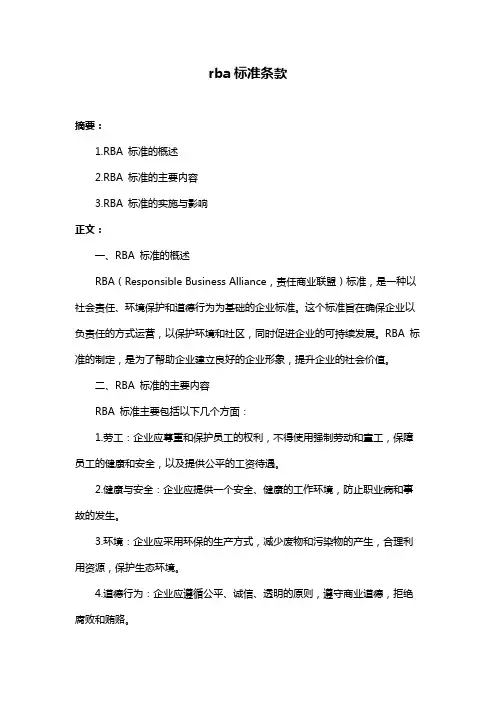 rba 标准条款

摘要：

1.RBA 标准的概述

2.RBA 标准的主要内容

3.RBA 标准的实施与影响

正文：

一、RBA 标准的概述

RBA（Responsible Business Alliance，责任商业联盟）标准，是一种以社会责任、环境保护和道德行为为基础的企业标准。这个标准旨在确保企业以负责任的方式运营，以保护环境和社区，同时促进企业的可持续发展。RBA 标准的制定，是为了帮助企业建立良好的企业形象，提升企业的社会价值。

二、RBA 标准的主要内容

RBA 标准主要包括以下几个方面：

1.劳工：企业应尊重和保护员工的权利，不得使用强制劳动和童工，保障员工的健康和安全，以及提供公平的工资待遇。

2.健康与安全：企业应提供一个安全、健康的工作环境，防止职业病和事故的发生。

3.环境：企业应采用环保的生产方式，减少废物和污染物的产生，合理利用资源，保护生态环境。

4.道德行为：企业应遵循公平、诚信、透明的原则，遵守商业道德，拒绝腐败和贿赂。